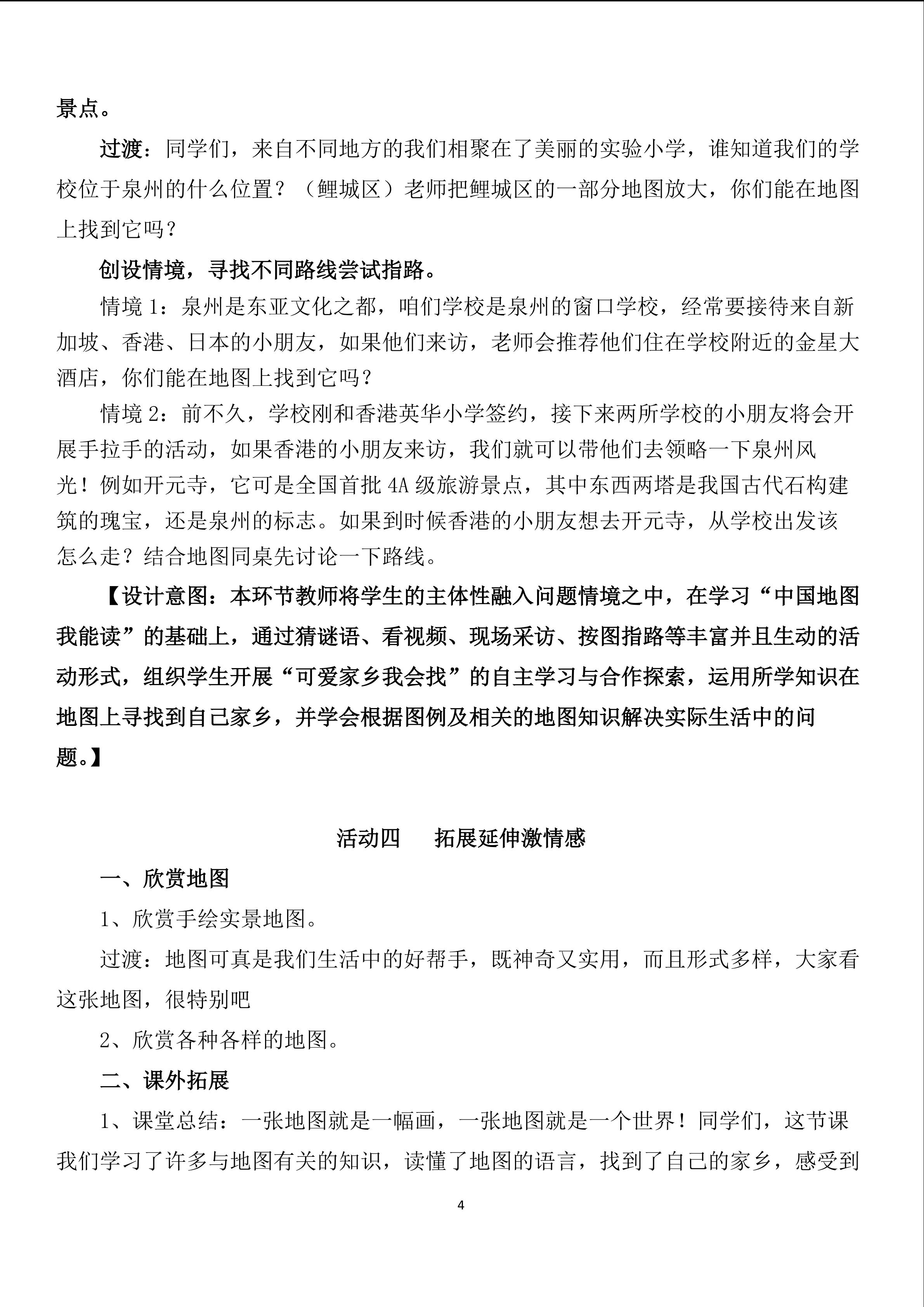 景点。

过渡：同学们，来自不同地方的我们相聚在了美丽的实验小学，谁知道我们的学校位于泉州的什么位置？（鲤城区）老师把鲤城区的一部分地图放大，你们能在地图上找到它吗？

创设情境，寻找不同路线尝试指路。

情境1：泉州是东亚文化之都，咱们学校是泉州的窗口学校，经常要接待来自新加坡、香港、日本的小朋友，如果他们来访，老师会推荐他们住在学校附近的金星大酒店，你们能在地图上找到它吗？

情境2：前不久，学校刚和香港英华小学签约，接下来两所学校的小朋友将会开展手拉手的活动，如果香港的小朋友来访，我们就可以带他们去领略一下泉州风光！例如开元寺，它可是全国首批4A级旅游景点，其中东西两塔是我国古代石构建筑的瑰宝，还是泉州的标志。如果到时候香港的小朋友想去开元寺，从学校出发该怎么走？结合地图同桌先讨论一下路线。

【设计意图：本环节教师将学生的主体性融入问题情境之中，在学习“中国地图我能读”的基础上，通过猜谜语、看视频、现场采访、按图指路等丰富并且生动的活动形式，组织学生开展“可爱家乡我会找”的自主学习与合作探索，运用所学知识在地图上寻找到自己家乡，并学会根据图例及相关的地图知识解决实际生活中的问题。】

活动四 拓展延伸激情感

一、欣赏地图

1、欣赏手绘实景地图。

过渡：地图可真是我们生活中的好帮手，既神奇又实用，而且形式多样，大家看这张地图，很特别吧

2、欣赏各种各样的地图。

二、课外拓展

1、课堂总结：一张地图就是一幅画，一张地图就是一个世界！同学们，这节课我们学习了许多与地图有关的知识，读懂了地图的语言，找到了自己的家乡，感受到

4